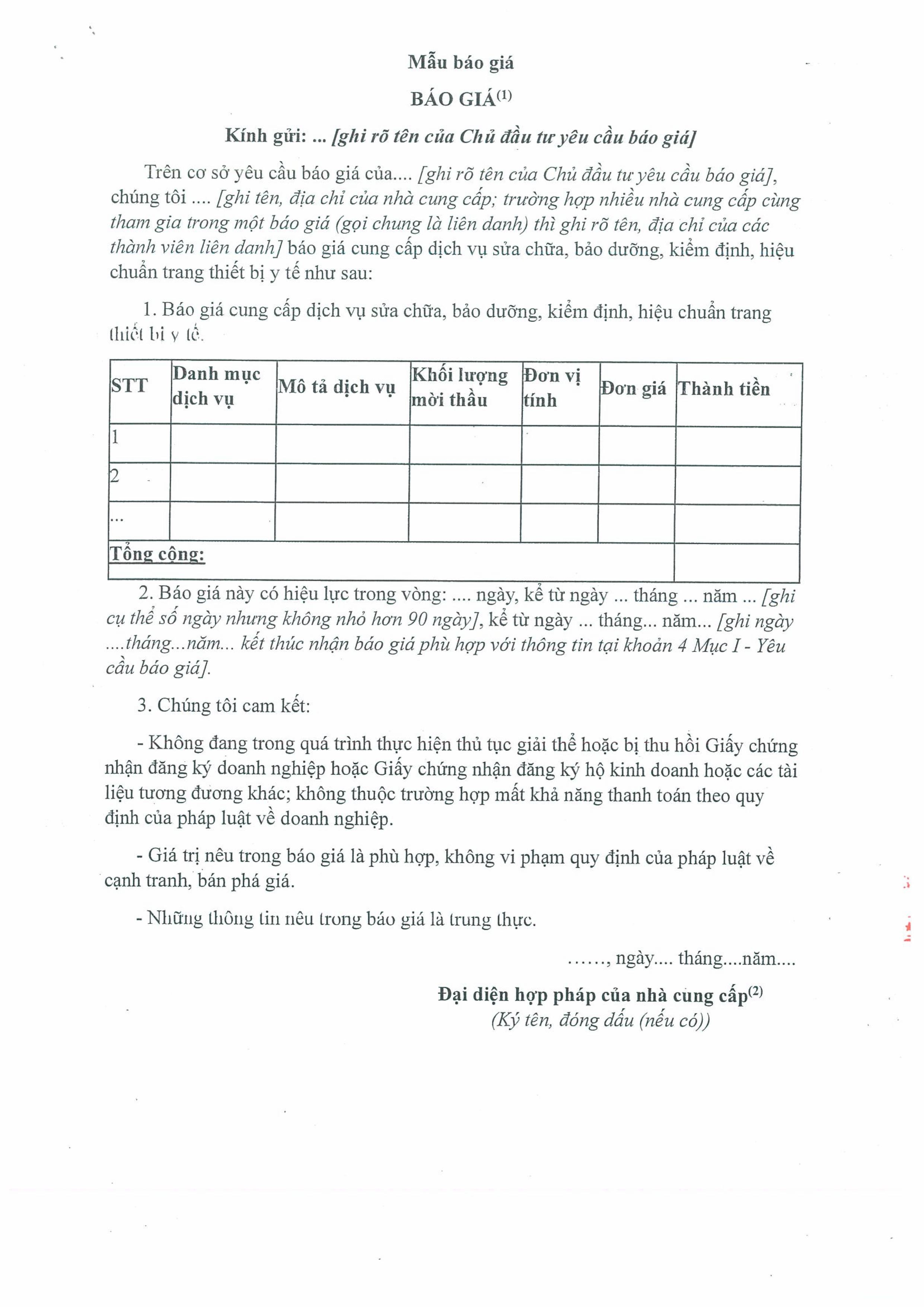 Mẫu báo giá

BÁO GIÁ$^{(1)}$

Kính gửi: ... [ghi rõ tên của Chủ đầu tư yêu cầu báo giá]

Trên cơ sở yêu cầu báo giá của.... [ghi rõ tên của Chủ đầu tư yêu cầu báo giá], chúng tôi .... [ghi tên, địa chỉ của nhà cung cấp; trường hợp nhiều nhà cung cấp cùng tham gia trong một báo giá (gọi chung là liên danh) thì ghi rõ tên, địa chỉ của các thành viên liên danh] báo giá cung cấp dịch vụ sửa chữa, bảo dưỡng, kiểm định, hiệu chuẩn trang thiết bị y tế như sau:

1. Báo giá cung cấp dịch vụ sửa chữa, bảo dưỡng, kiểm định, hiệu chuẩn trang thiết bị y tế.

| STT | Danh mục dịch vụ | Mô tả dịch vụ | Khối lượng mời thầu | Đơn vị tính | Đơn giá | Thành tiền |
|---|---|---|---|---|---|---|
| 1 | | | | | | |
| 2 | | | | | | |
| ... | | | | | | |
| Tổng cộng: | | | | | | |

2. Báo giá này có hiệu lực trong vòng: .... ngày, kể từ ngày ... tháng ... năm ... [ghi cụ thể số ngày nhưng không nhỏ hơn 90 ngày], kể từ ngày ... tháng... năm... [ghi ngày ....tháng...năm... kết thúc nhận báo giá phù hợp với thông tin tại khoản 4 Mục I - Yêu cầu báo giá].

3. Chúng tôi cam kết:

- Không đang trong quá trình thực hiện thủ tục giải thể hoặc bị thu hồi Giấy chứng nhận đăng ký doanh nghiệp hoặc Giấy chứng nhận đăng ký hộ kinh doanh hoặc các tài liệu tương đương khác; không thuộc trường hợp mất khả năng thanh toán theo quy định của pháp luật về doanh nghiệp.

- Giá trị nêu trong báo giá là phù hợp, không vi phạm quy định của pháp luật về cạnh tranh, bán phá giá.

- Những thông tin nêu trong báo giá là trung thực.

……, ngày.... tháng....năm....

Đại diện hợp pháp của nhà cung cấp$^{(2)}$
(Ký tên, đóng dấu (nếu có))